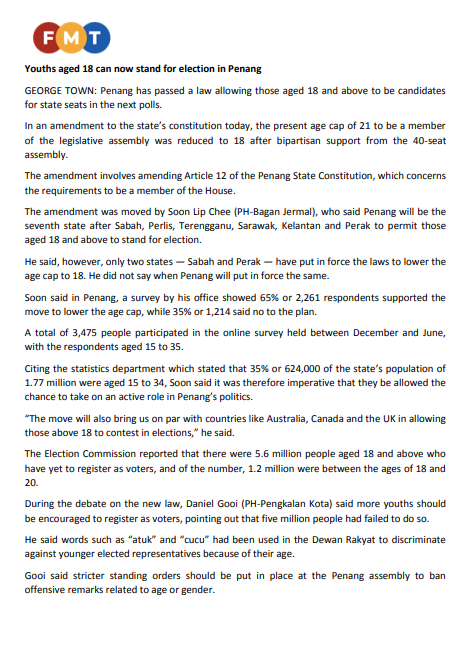 FMT

Youths aged 18 can now stand for election in Penang

GEORGE TOWN: Penang has passed a law allowing those aged 18 and above to be candidates for state seats in the next polls.

In an amendment to the state's constitution today, the present age cap of 21 to be a member of the legislative assembly was reduced to 18 after bipartisan support from the 40-seat assembly.

The amendment involves amending Article 12 of the Penang State Constitution, which concerns the requirements to be a member of the House.

The amendment was moved by Soon Lip Chee (PH-Bagan Jermal), who said Penang will be the seventh state after Sabah, Perlis, Terengganu, Sarawak, Kelantan and Perak to permit those aged 18 and above to stand for election.

He said, however, only two states — Sabah and Perak — have put in force the laws to lower the age cap to 18. He did not say when Penang will put in force the same.

Soon said in Penang, a survey by his office showed 65% or 2,261 respondents supported the move to lower the age cap, while 35% or 1,214 said no to the plan.

A total of 3,475 people participated in the online survey held between December and June, with the respondents aged 15 to 35.

Citing the statistics department which stated that 35% or 624,000 of the state's population of 1.77 million were aged 15 to 34, Soon said it was therefore imperative that they be allowed the chance to take on an active role in Penang's politics.

"The move will also bring us on par with countries like Australia, Canada and the UK in allowing those above 18 to contest in elections," he said.

The Election Commission reported that there were 5.6 million people aged 18 and above who have yet to register as voters, and of the number, 1.2 million were between the ages of 18 and 20.

During the debate on the new law, Daniel Gooi (PH-Pengkalan Kota) said more youths should be encouraged to register as voters, pointing out that five million people had failed to do so.

He said words such as "atuk" and "cucu" had been used in the Dewan Rakyat to discriminate against younger elected representatives because of their age.

Gooi said stricter standing orders should be put in place at the Penang assembly to ban offensive remarks related to age or gender.